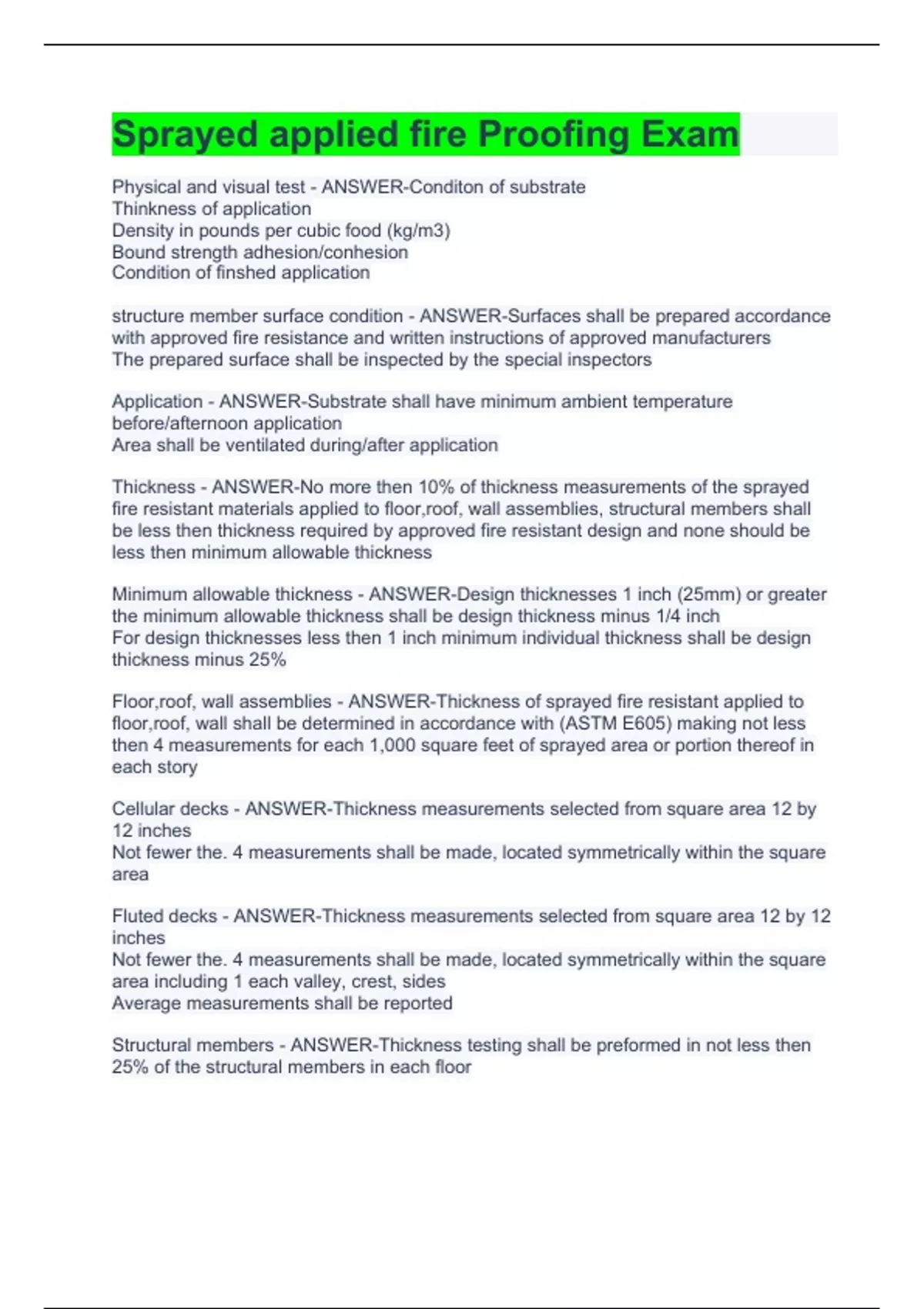 Sprayed applied fire Proofing Exam

Physical and visual test - ANSWER-Conditon of substrate
Thinkness of application
Density in pounds per cubic food (kg/m3)
Bound strength adhesion/conhesion
Condition of finshed application

structure member surface condition - ANSWER-Surfaces shall be prepared accordance with approved fire resistance and written instructions of approved manufacturers
The prepared surface shall be inspected by the special inspectors

Application - ANSWER-Substrate shall have minimum ambient temperature before/afternoon application
Area shall be ventilated during/after application

Thickness - ANSWER-No more then 10% of thickness measurements of the sprayed fire resistant materials applied to floor,roof, wall assemblies, structural members shall be less then thickness required by approved fire resistant design and none should be less then minimum allowable thickness

Minimum allowable thickness - ANSWER-Design thicknesses 1 inch (25mm) or greater the minimum allowable thickness shall be design thickness minus 1/4 inch
For design thicknesses less then 1 inch minimum individual thickness shall be design thickness minus 25%

Floor,roof, wall assemblies - ANSWER-Thickness of sprayed fire resistant applied to floor,roof, wall shall be determined in accordance with (ASTM E605) making not less then 4 measurements for each 1,000 square feet of sprayed area or portion thereof in each story

Cellular decks - ANSWER-Thickness measurements selected from square area 12 by 12 inches
Not fewer the. 4 measurements shall be made, located symmetrically within the square area

Fluted decks - ANSWER-Thickness measurements selected from square area 12 by 12 inches
Not fewer the. 4 measurements shall be made, located symmetrically within the square area including 1 each valley, crest, sides
Average measurements shall be reported

Structural members - ANSWER-Thickness testing shall be preformed in not less then 25% of the structural members in each floor